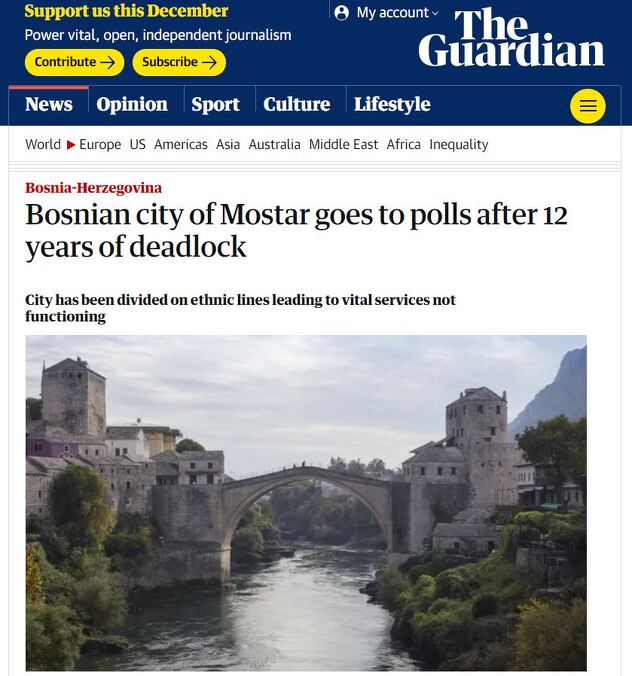 Support us this December
Power vital, open, independent journalism
Contribute →
Subscribe →

My account

The Guardian

News
Opinion
Sport
Culture
Lifestyle

World ▶ Europe US Americas Asia Australia Middle East Africa Inequality

Bosnia-Herzegovina

Bosnian city of Mostar goes to polls after 12 years of deadlock

City has been divided on ethnic lines leading to vital services not functioning